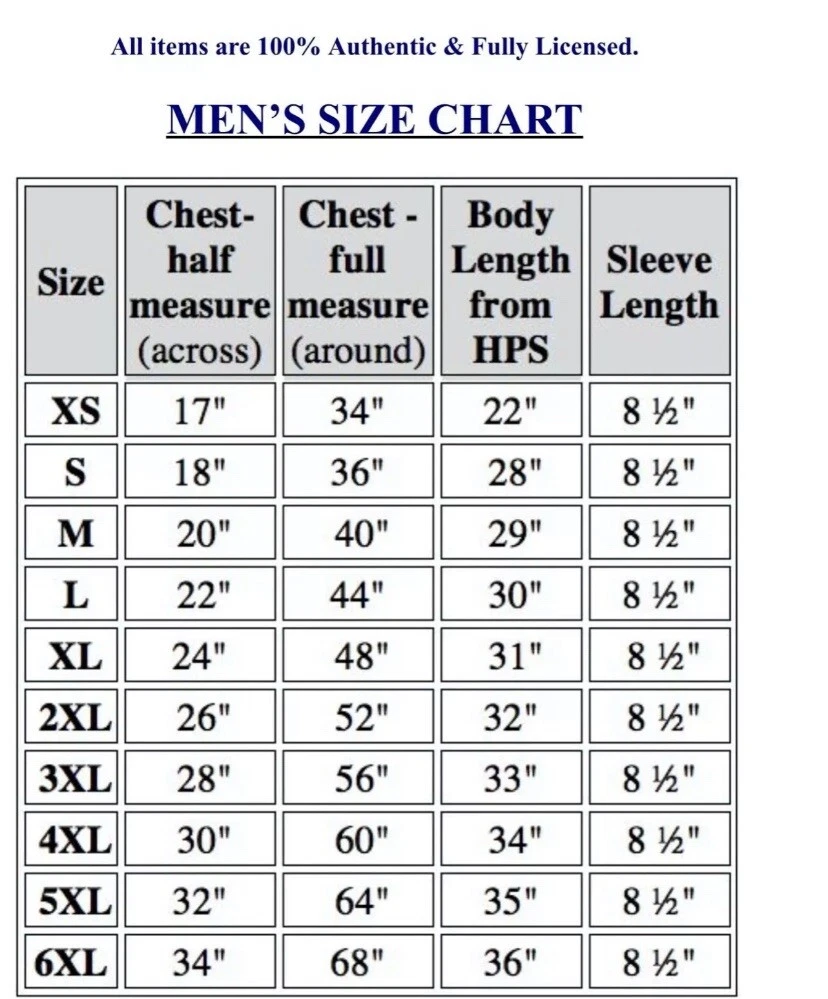 All items are 100% Authentic & Fully Licensed.

MEN'S SIZE CHART

| Size | Chest-half measure (across) | Chest - full measure (around) | Body Length from HPS | Sleeve Length |
|---|---|---|---|---|
| XS | 17" | 34" | 22" | 8 ½" |
| S | 18" | 36" | 28" | 8 ½" |
| M | 20" | 40" | 29" | 8 ½" |
| L | 22" | 44" | 30" | 8 ½" |
| XL | 24" | 48" | 31" | 8 ½" |
| 2XL | 26" | 52" | 32" | 8 ½" |
| 3XL | 28" | 56" | 33" | 8 ½" |
| 4XL | 30" | 60" | 34" | 8 ½" |
| 5XL | 32" | 64" | 35" | 8 ½" |
| 6XL | 34" | 68" | 36" | 8 ½" |